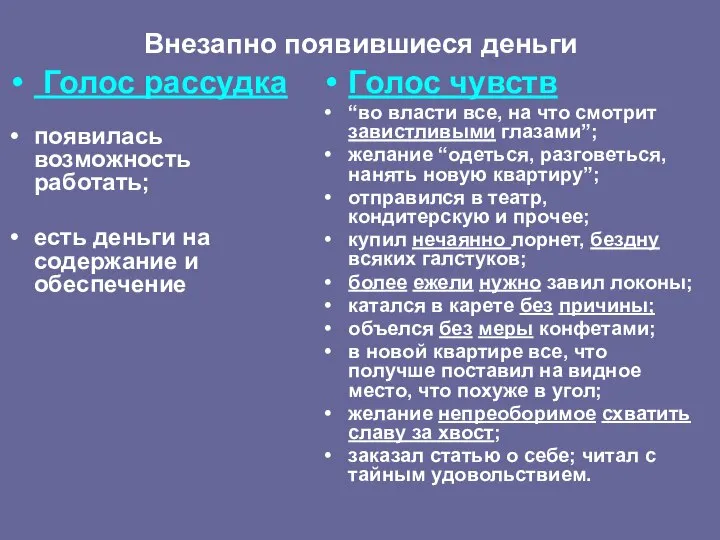 Внезапно появившиеся деньги

• Голос рассудка

• появилась возможность работать;

• есть деньги на содержание и обеспечение

• Голос чувств

• “во власти все, на что смотрит завистливыми глазами”;
• желание “одеться, разговеться, нанять новую квартиру”;
• отправился в театр, кондитерскую и прочее;
• купил нечаянно лорнет, бездну всяких галстуков;
• более ежели нужно завил локоны;
• катался в карете без причины;
• объелся без меры конфетами;
• в новой квартире все, что получше поставил на видное место, что похуже в угол;
• желание непреоборимое схватить славу за хвост;
• заказал статью о себе; читал с тайным удовольствием.